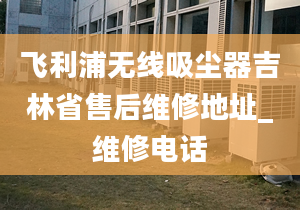 飞利浦无线吸尘器吉林省售后维修地址_维修电话